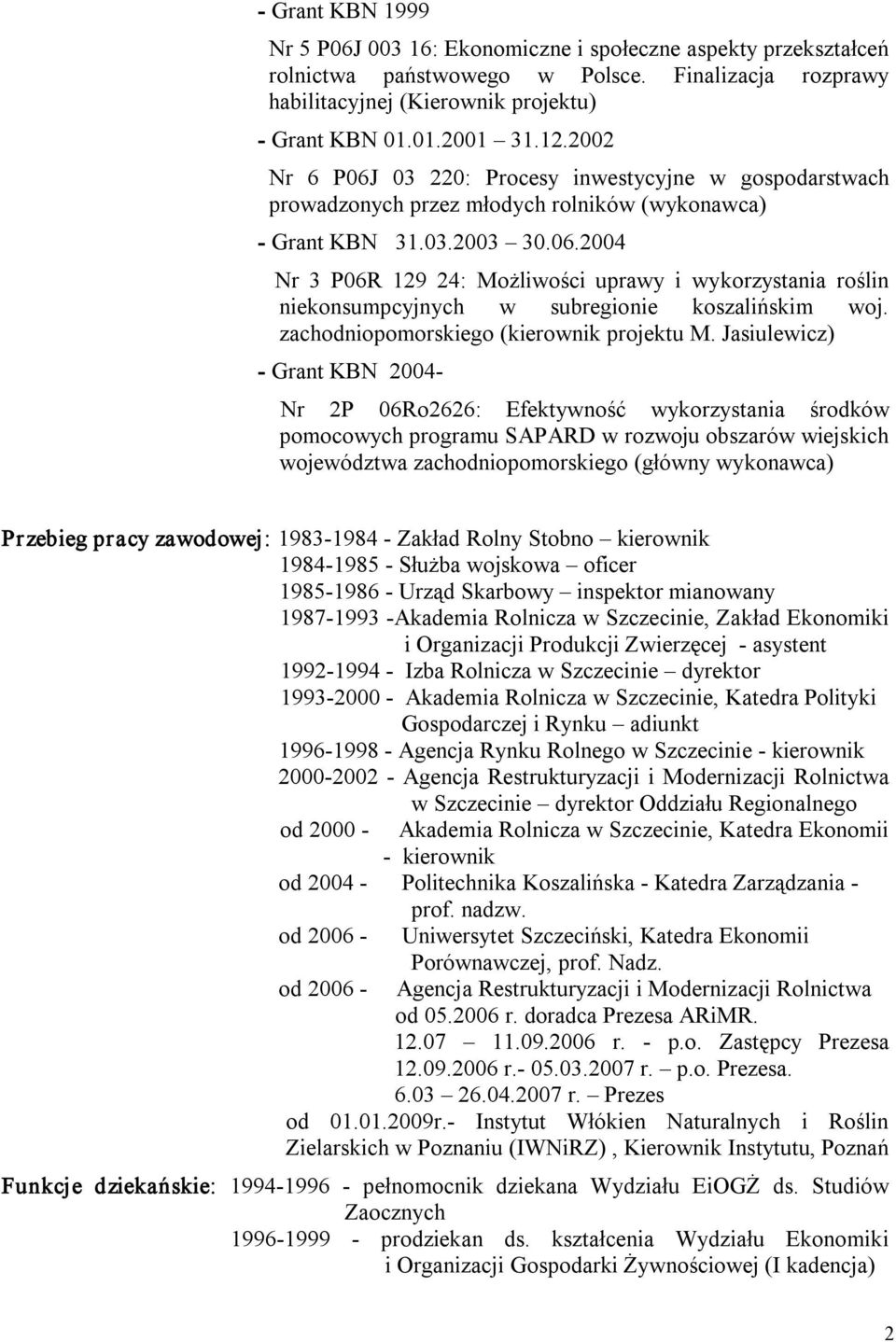 - Grant KBN 1999

Nr 5 P06J 003 16: Ekonomiczne i społeczne aspekty przekształceń rolnictwa państwowego w Polsce. Finalizacja rozprawy habilitacyjnej (Kierownik projektu)

- Grant KBN 01.01.2001 31.12.2002

Nr 6 P06J 03 220: Procesy inwestycyjne w gospodarstwach prowadzonych przez młodych rolników (wykonawca)

- Grant KBN 31.03.2003 30.06.2004

Nr 3 P06R 129 24: Możliwości uprawy i wykorzystania roślin niekonsumpcyjnych w subregionie koszalińskim woj. zachodniopomorskiego (kierownik projektu M. Jasiulewicz)

- Grant KBN 2004-

Nr 2P 06Ro2626: Efektywność wykorzystania środków pomocowych programu SAPARD w rozwoju obszarów wiejskich województwa zachodniopomorskiego (główny wykonawca)

Przebieg pracy zawodowej: 1983-1984 - Zakład Rolny Stobno – kierownik
1984-1985 - Służba wojskowa – oficer
1985-1986 - Urząd Skarbowy – inspektor mianowany
1987-1993 -Akademia Rolnicza w Szczecinie, Zakład Ekonomiki i Organizacji Produkcji Zwierzęcej - asystent
1992-1994 - Izba Rolnicza w Szczecinie – dyrektor
1993-2000 - Akademia Rolnicza w Szczecinie, Katedra Polityki Gospodarczej i Rynku – adiunkt
1996-1998 - Agencja Rynku Rolnego w Szczecinie - kierownik
2000-2002 - Agencja Restrukturyzacji i Modernizacji Rolnictwa w Szczecinie – dyrektor Oddziału Regionalnego
od 2000 - Akademia Rolnicza w Szczecinie, Katedra Ekonomii - kierownik
od 2004 - Politechnika Koszalińska - Katedra Zarządzania - prof. nadzw.
od 2006 - Uniwersytet Szczeciński, Katedra Ekonomii Porównawczej, prof. Nadz.
od 2006 - Agencja Restrukturyzacji i Modernizacji Rolnictwa od 05.2006 r. doradca Prezesa ARiMR.
12.07 – 11.09.2006 r. - p.o. Zastępcy Prezesa
12.09.2006 r.- 05.03.2007 r. – p.o. Prezesa.
6.03 – 26.04.2007 r. – Prezes
od 01.01.2009r.- Instytut Włókien Naturalnych i Roślin Zielarskich w Poznaniu (IWNiRZ) , Kierownik Instytutu, Poznań

Funkcje dziekańskie: 1994-1996 - pełnomocnik dziekana Wydziału EiOGŻ ds. Studiów Zaocznych
1996-1999 - prodziekan ds. kształcenia Wydziału Ekonomiki i Organizacji Gospodarki Żywnościowej (I kadencja)

2